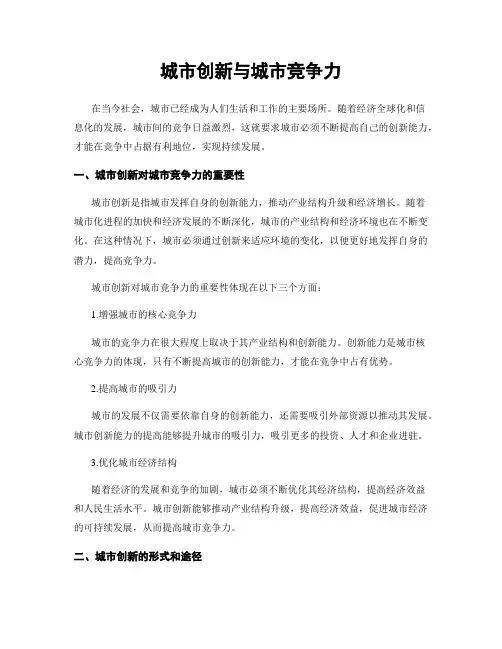 城市创新与城市竞争力

在当今社会，城市已经成为人们生活和工作的主要场所。随着经济全球化和信息化的发展，城市间的竞争日益激烈，这就要求城市必须不断提高自己的创新能力，才能在竞争中占据有利地位，实现持续发展。

一、城市创新对城市竞争力的重要性

城市创新是指城市发挥自身的创新能力，推动产业结构升级和经济增长。随着城市化进程的加快和经济发展的不断深化，城市的产业结构和经济环境也在不断变化。在这种情况下，城市必须通过创新来适应环境的变化，以便更好地发挥自身的潜力，提高竞争力。

城市创新对城市竞争力的重要性体现在以下三个方面：

1.增强城市的核心竞争力

城市的竞争力在很大程度上取决于其产业结构和创新能力。创新能力是城市核心竞争力的体现，只有不断提高城市的创新能力，才能在竞争中占有优势。

2.提高城市的吸引力

城市的发展不仅需要依靠自身的创新能力，还需要吸引外部资源以推动其发展。城市创新能力的提高能够提升城市的吸引力，吸引更多的投资、人才和企业进驻。

3.优化城市经济结构

随着经济的发展和竞争的加剧，城市必须不断优化其经济结构，提高经济效益和人民生活水平。城市创新能够推动产业结构升级，提高经济效益，促进城市经济的可持续发展，从而提高城市竞争力。

二、城市创新的形式和途径